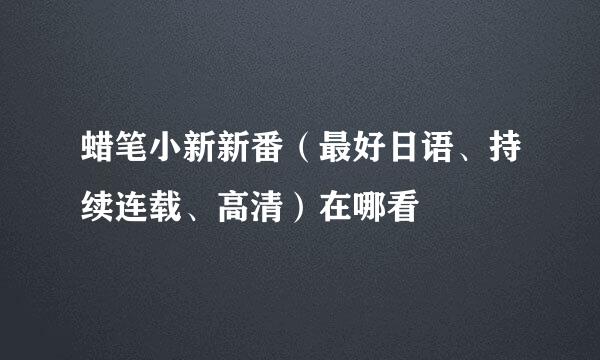 蜡笔小新新番（最好日语、持续连载、高清）在哪看